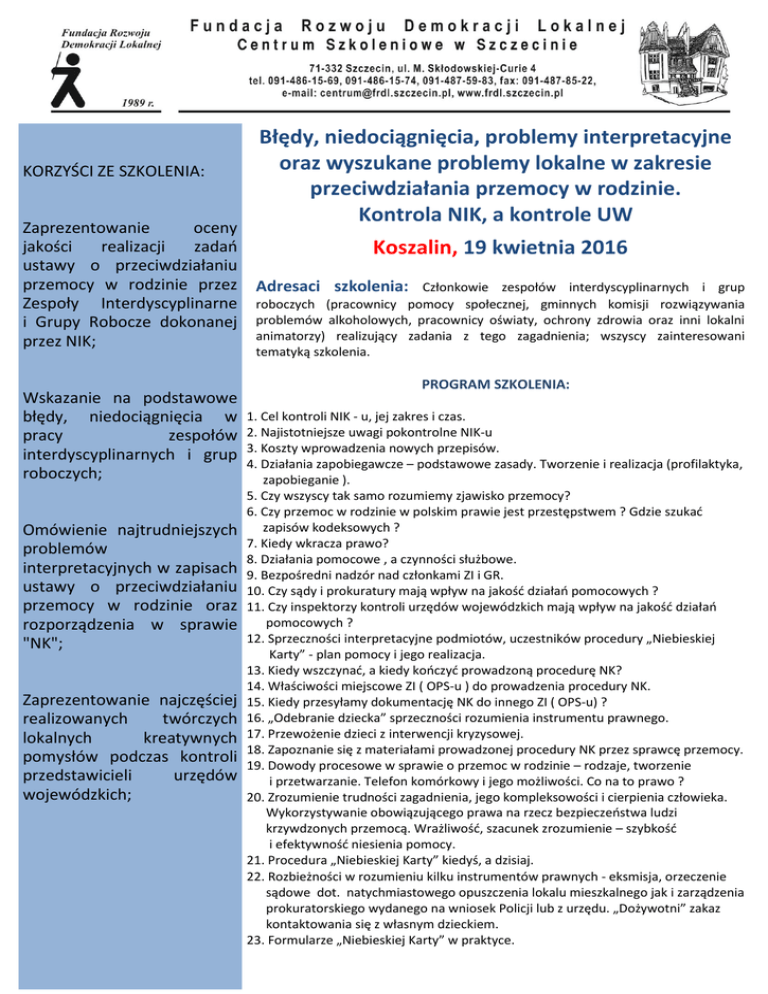 Fundacja Rozwoju Demokracji Lokalnej

1989 r.

Fundacja Rozwoju Demokracji Lokalnej
Centrum Szkoleniowe w Szczecinie

71-332 Szczecin, ul. M. Skłodowskiej-Curie 4
tel. 091-486-15-69, 091-486-15-74, 091-487-59-83, fax: 091-487-85-22,
e-mail: centrum@frdl.szczecin.pl, www.frdl.szczecin.pl

KORZYŚCI ZE SZKOLENIA:

Zaprezentowanie oceny jakości realizacji zadań ustawy o przeciwdziałaniu przemocy w rodzinie przez Zespoły Interdyscyplinarne i Grupy Robocze dokonanej przez NIK;

Wskazanie na podstawowe błędy, niedociągnięcia w pracy zespołów interdyscyplinarnych i grup roboczych;

Omówienie najtrudniejszych problemów interpretacyjnych w zapisach ustawy o przeciwdziałaniu przemocy w rodzinie oraz rozporządzenia w sprawie "NK";

Zaprezentowanie najczęściej realizowanych twórczych lokalnych kreatywnych pomysłów podczas kontroli przedstawicieli urzędów wojewódzkich;

Błędy, niedociągnięcia, problemy interpretacyjne oraz wyszukane problemy lokalne w zakresie przeciwdziałania przemocy w rodzinie. Kontrola NIK, a kontrole UW

Koszalin, 19 kwietnia 2016

Adresaci szkolenia: Członkowie zespołów interdyscyplinarnych i grup roboczych (pracownicy pomocy społecznej, gminnych komisji rozwiązywania problemów alkoholowych, pracownicy oświaty, ochrony zdrowia oraz inni lokalni animatorzy) realizujący zadania z tego zagadnienia; wszyscy zainteresowani tematyką szkolenia.

PROGRAM SZKOLENIA:

1. Cel kontroli NIK - u, jej zakres i czas.
2. Najistotniejsze uwagi pokontrolne NIK-u
3. Koszty wprowadzenia nowych przepisów.
4. Działania zapobiegawcze – podstawowe zasady. Tworzenie i realizacja (profilaktyka, zapobieganie ).
5. Czy wszyscy tak samo rozumiemy zjawisko przemocy?
6. Czy przemoc w rodzinie w polskim prawie jest przestępstwem ? Gdzie szukać zapisów kodeksowych ?
7. Kiedy wkracza prawo?
8. Działania pomocowe , a czynności służbowe.
9. Bezpośredni nadzór nad członkami ZI i GR.
10. Czy sądy i prokuratury mają wpływ na jakość działań pomocowych ?
11. Czy inspektorzy kontroli urzędów wojewódzkich mają wpływ na jakość działań pomocowych ?
12. Sprzeczności interpretacyjne podmiotów, uczestników procedury „Niebieskiej Karty" - plan pomocy i jego realizacja.
13. Kiedy wszczynać, a kiedy kończyć prowadzoną procedurę NK?
14. Właściwości miejscowe ZI ( OPS-u ) do prowadzenia procedury NK.
15. Kiedy przesyłamy dokumentację NK do innego ZI ( OPS-u) ?
16. „Odebranie dziecka" sprzeczności rozumienia instrumentu prawnego.
17. Przewożenie dzieci z interwencji kryzysowej.
18. Zapoznanie się z materiałami prowadzonej procedury NK przez sprawcę przemocy.
19. Dowody procesowe w sprawie o przemoc w rodzinie – rodzaje, tworzenie i przetwarzanie. Telefon komórkowy i jego możliwości. Co na to prawo ?
20. Zrozumienie trudności zagadnienia, jego kompleksowości i cierpienia człowieka. Wykorzystywanie obowiązującego prawa na rzecz bezpieczeństwa ludzi krzywdzonych przemocą. Wrażliwość, szacunek zrozumienie – szybkość i efektywność niesienia pomocy.
21. Procedura „Niebieskiej Karty" kiedyś, a dzisiaj.
22. Rozbieżności w rozumieniu kilku instrumentów prawnych - eksmisja, orzeczenie sądowe dot. natychmiastowego opuszczenia lokalu mieszkalnego jak i zarządzenia prokuratorskiego wydanego na wniosek Policji lub z urzędu. „Dożywotni" zakaz kontaktowania się z własnym dzieckiem.
23. Formularze „Niebieskiej Karty" w praktyce.